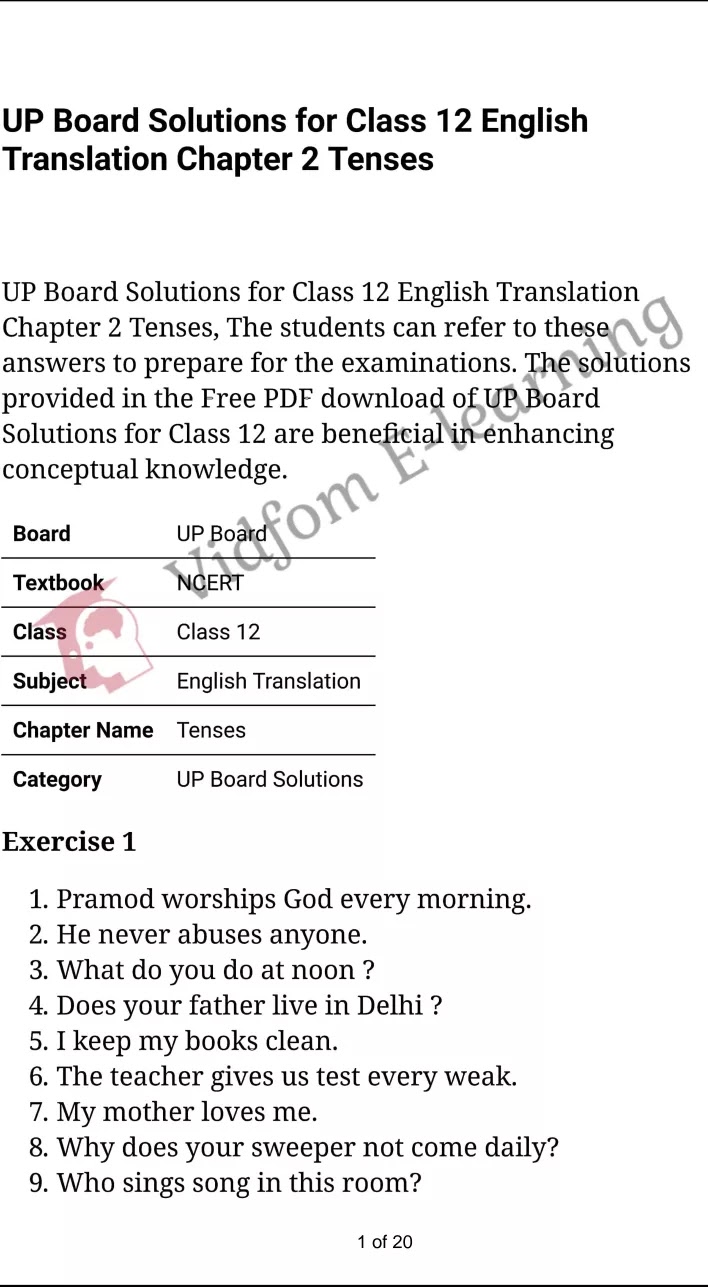 UP Board Solutions for Class 12 English Translation Chapter 2 Tenses

UP Board Solutions for Class 12 English Translation Chapter 2 Tenses, The students can refer to these answers to prepare for the examinations. The solutions provided in the Free PDF download of UP Board Solutions for Class 12 are beneficial in enhancing conceptual knowledge.

Vidfom E-learning

| Board | UP Board |
|---|---|
| Textbook | NCERT |
| Class | Class 12 |
| Subject | English Translation |
| Chapter Name | Tenses |
| Category | UP Board Solutions |

Exercise 1

1. Pramod worships God every morning.
2. He never abuses anyone.
3. What do you do at noon ?
4. Does your father live in Delhi ?
5. I keep my books clean.
6. The teacher gives us test every weak.
7. My mother loves me.
8. Why does your sweeper not come daily?
9. Who sings song in this room?

1 of 20